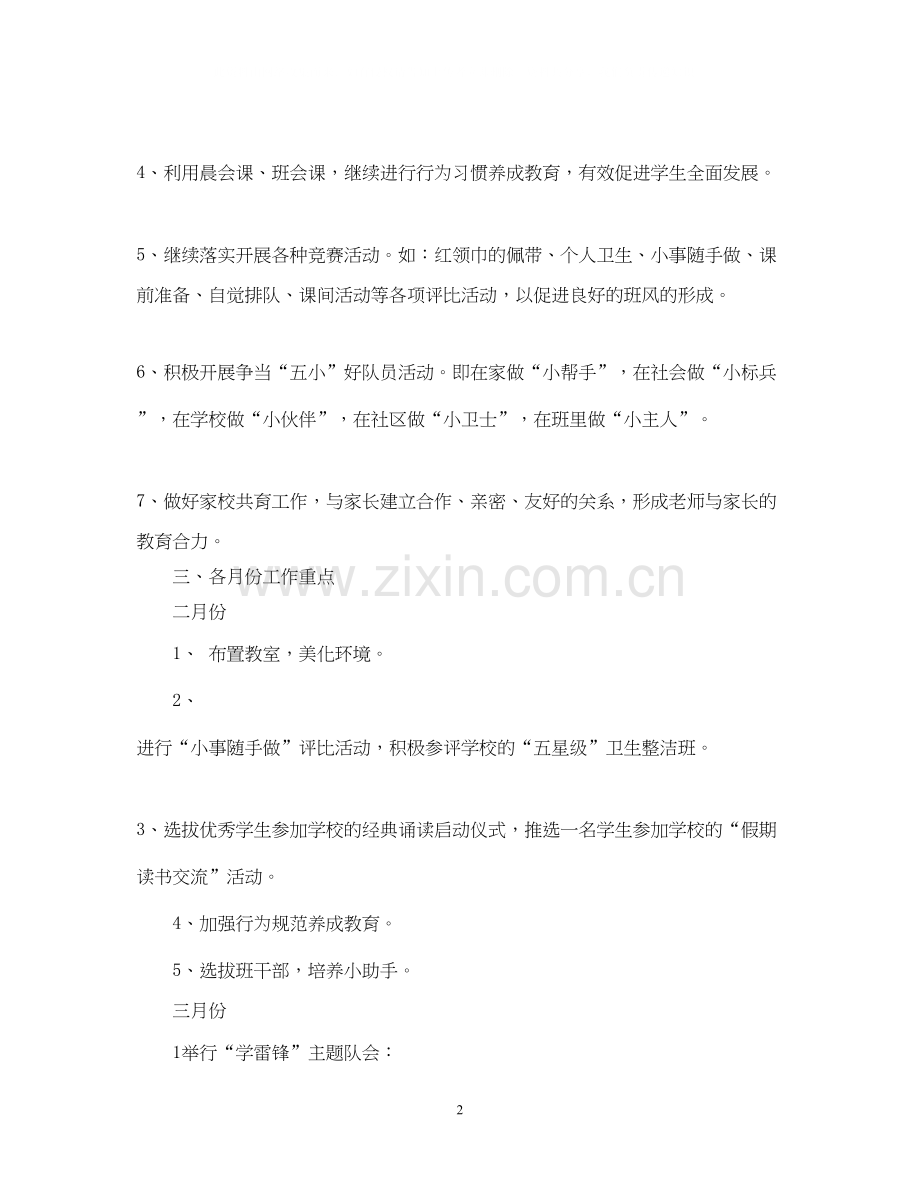 4、利用晨会课、班会课，继续进行行为习惯养成教育，有效促进学生全面发展。

5、继续落实开展各种竞赛活动。如：红领巾的佩带、个人卫生、小事随手做、课前准备、自觉排队、课间活动等各项评比活动，以促进良好的班风的形成。

6、积极开展争当“五小”好队员活动。即在家做“小帮手”，在社会做“小标兵”，在学校做“小伙伴”，在社区做“小卫士”，在班里做“小主人”。

7、做好家校共育工作，与家长建立合作、亲密、友好的关系，形成老师与家长的教育合力。

三、各月份工作重点

二月份

1、 布置教室，美化环境。

2、

进行“小事随手做”评比活动，积极参评学校的“五星级”卫生整洁班。

3、选拔优秀学生参加学校的经典诵读启动仪式，推选一名学生参加学校的“假期读书交流”活动。

4、加强行为规范养成教育。

5、选拔班干部，培养小助手。

三月份

1举行“学雷锋”主题队会：

www.zixin.com.cn

2